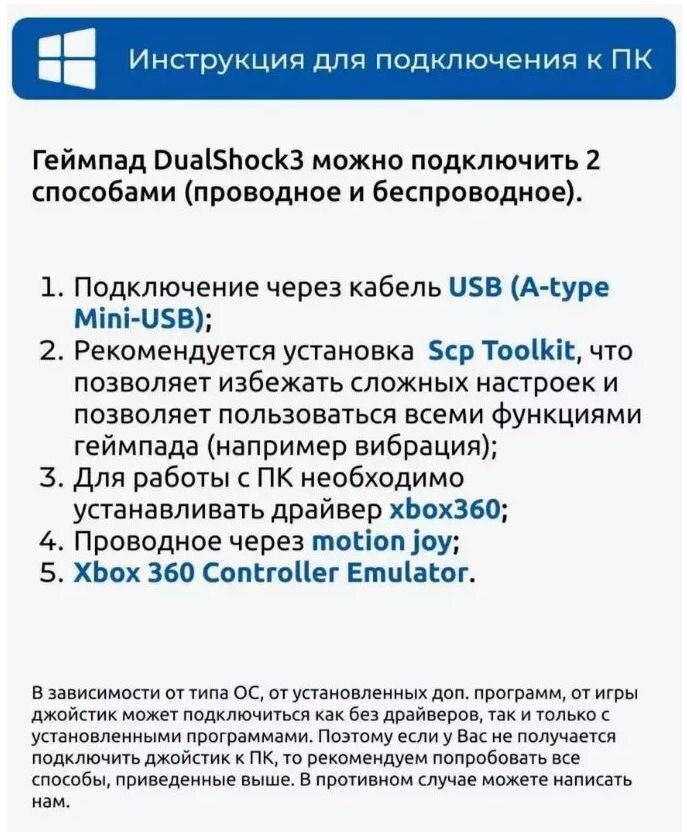 Инструкция для подключения к ПК

Геймпад DualShock3 можно подключить 2 способами (проводное и беспроводное).

1. Подключение через кабель USB (A-type Mini-USB);
2. Рекомендуется установка Scp Toolkit, что позволяет избежать сложных настроек и позволяет пользоваться всеми функциями геймпада (например вибрация);
3. Для работы с ПК необходимо устанавливать драйвер xbox360;
4. Проводное через motion joy;
5. Xbox 360 Controller Emulator.

В зависимости от типа ОС, от установленных доп. программ, от игры джойстик может подключиться как без драйверов, так и только с установленными программами. Поэтому если у Вас не получается подключить джойстик к ПК, то рекомендуем попробовать все способы, приведенные выше. В противном случае можете написать нам.